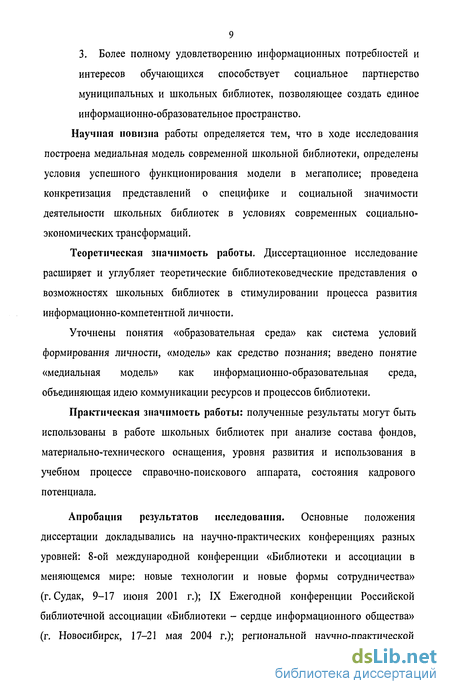 9

3. Более полному удовлетворению информационных потребностей и интересов обучающихся способствует социальное партнерство муниципальных и школьных библиотек, позволяющее создать единое информационно-образовательное пространство.

Научная новизна работы определяется тем, что в ходе исследования построена медиальная модель современной школьной библиотеки, определены условия успешного функционирования модели в мегаполисе; проведена конкретизация представлений о специфике и социальной значимости деятельности школьных библиотек в условиях современных социально-экономических трансформаций.

Теоретическая значимость работы. Диссертационное исследование расширяет и углубляет теоретические библиотековедческие представления о возможностях школьных библиотек в стимулировании процесса развития информационно-компетентной личности.

Уточнены понятия «образовательная среда» как система условий формирования личности, «модель» как средство познания; введено понятие «медиальная модель» как информационно-образовательная среда, объединяющая идею коммуникации ресурсов и процессов библиотеки.

Практическая значимость работы: полученные результаты могут быть использованы в работе школьных библиотек при анализе состава фондов, материально-технического оснащения, уровня развития и использования в учебном процессе справочно-поискового аппарата, состояния кадрового потенциала.

Апробация результатов исследования. Основные положения диссертации докладывались на научно-практических конференциях разных уровней: 8-ой международной конференции «Библиотеки и ассоциации в меняющемся мире: новые технологии и новые формы сотрудничества» (г. Судак, 9–17 июня 2001 г.); IX Ежегодной конференции Российской библиотечной ассоциации «Библиотеки – сердце информационного общества» (г. Новосибирск, 17–21 мая 2004 г.); региональной научно-практической

dsLib.net
библиотека диссертаций